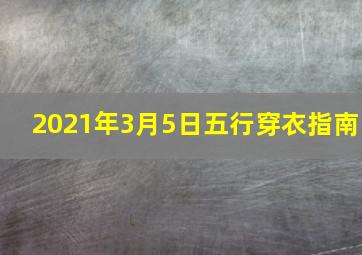 2021年3月5日五行穿衣指南